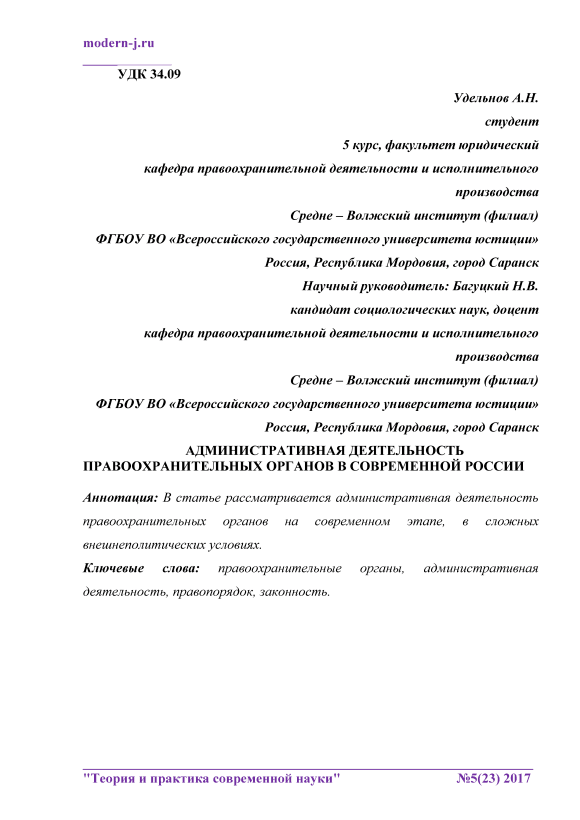 modern-j.ru

УДК 34.09

Удельнов А.Н.
студент
5 курс, факультет юридический
кафедра правоохранительной деятельности и исполнительного производства
Средне – Волжский институт (филиал)
ФГБОУ ВО «Всероссийского государственного университета юстиции»
Россия, Республика Мордовия, город Саранск
Научный руководитель: Багуцкий Н.В.
кандидат социологических наук, доцент
кафедра правоохранительной деятельности и исполнительного производства
Средне – Волжский институт (филиал)
ФГБОУ ВО «Всероссийского государственного университета юстиции»
Россия, Республика Мордовия, город Саранск

АДМИНИСТРАТИВНАЯ ДЕЯТЕЛЬНОСТЬ ПРАВООХРАНИТЕЛЬНЫХ ОРГАНОВ В СОВРЕМЕННОЙ РОССИИ

Аннотация: В статье рассматривается административная деятельность правоохранительных органов на современном этапе, в сложных внешнеполитических условиях.

Ключевые слова: правоохранительные органы, административная деятельность, правопорядок, законность.

"Теория и практика современной науки" №5(23) 2017